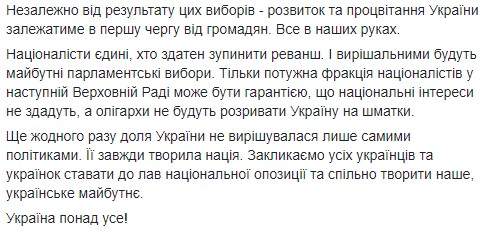 Незалежно від результату цих виборів - розвиток та процвітання України залежатиме в першу чергу від громадян. Все в наших руках.

Націоналісти єдині, хто здатен зупинити реванш. І вирішальними будуть майбутні парламентські вибори. Тільки потужна фракція націоналістів у наступній Верховній Раді може бути гарантією, що національні інтереси не здадуть, а олігархи не будуть розривати Україну на шматки.

Ще жодного разу доля України не вирішувалася лише самими політиками. Її завжди творила нація. Закликаємо усіх українців та українок ставати до лав національної опозиції та спільно творити наше, українське майбутнє.

Україна понад усе!